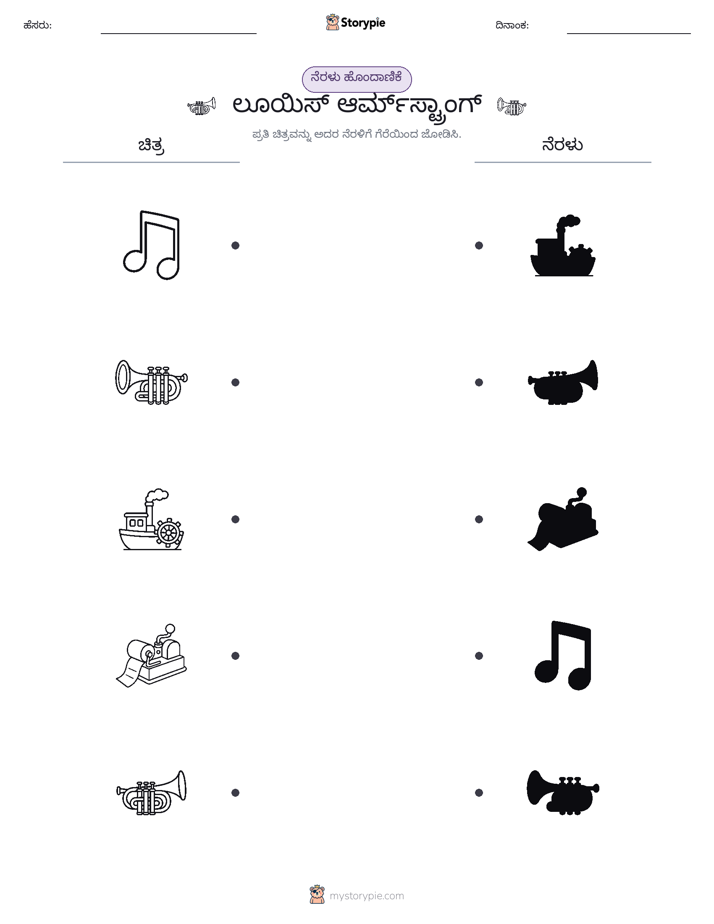 ಹೆಸರು: ____ Storypie ದಿನಾಂಕ: ____

ನೆರಳು ಹೊಂದಾಣಿಕೆ

ಲೂಯಿಸ್ ಆರ್ಮ್‌ಸ್ಟ್ರಾಂಗ್

ಪ್ರತಿ ಚಿತ್ರವನ್ನು ಅದರ ನೆರಳಿಗೆ ಗೆರೆಯಿಂದ ಜೋಡಿಸಿ.

ಚಿತ್ರ

ನೆರಳು

mystorypie.com